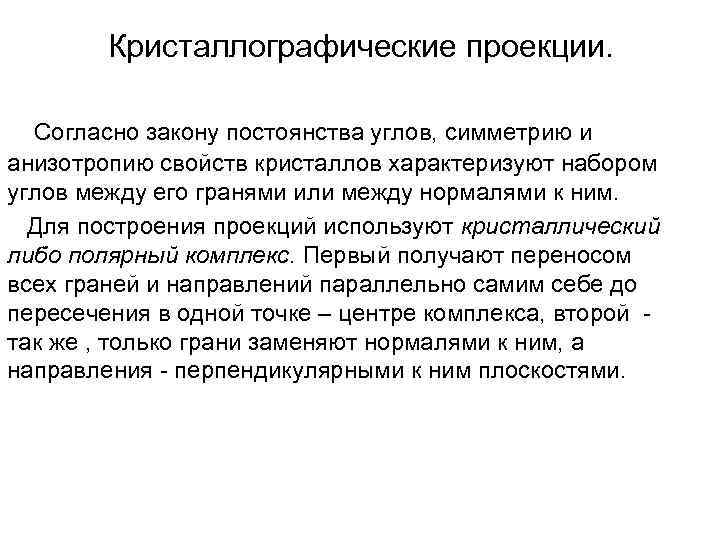 Кристаллографические проекции.

Согласно закону постоянства углов, симметрию и анизотропию свойств кристаллов характеризуют набором углов между его гранями или между нормалями к ним.

Для построения проекций используют кристаллический либо полярный комплекс. Первый получают переносом всех граней и направлений параллельно самим себе до пересечения в одной точке – центре комплекса, второй - так же , только грани заменяют нормалями к ним, а направления - перпендикулярными к ним плоскостями.